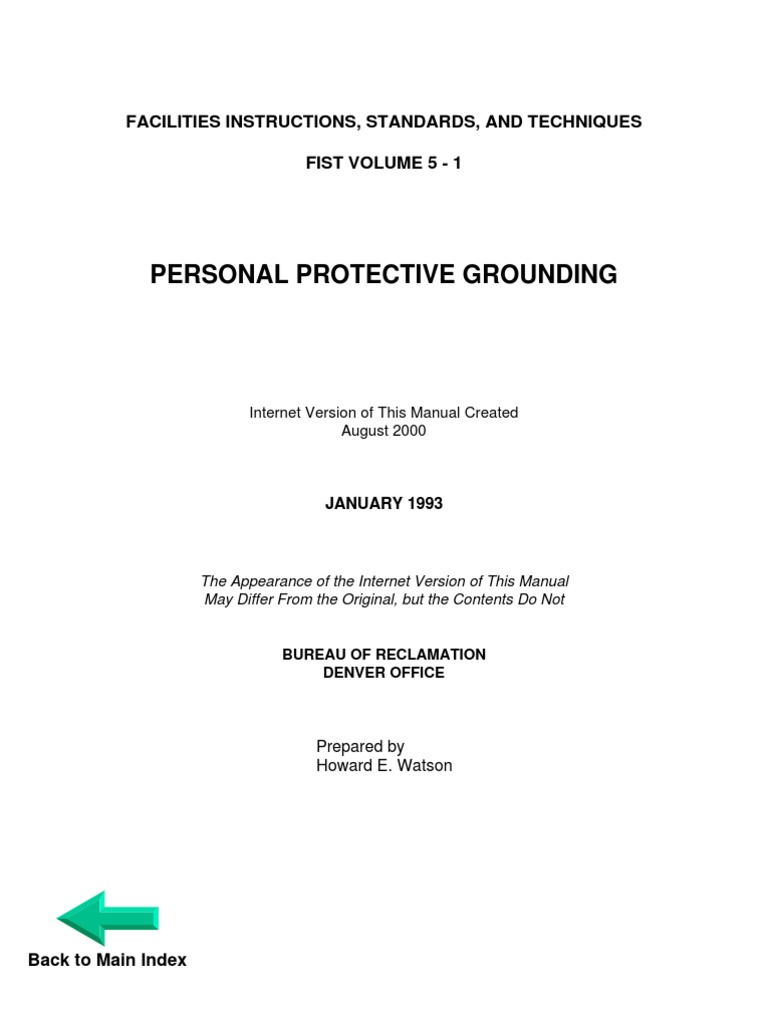 FACILITIES INSTRUCTIONS, STANDARDS, AND TECHNIQUES

FIST VOLUME 5 - 1

PERSONAL PROTECTIVE GROUNDING

Internet Version of This Manual Created
August 2000

JANUARY 1993

The Appearance of the Internet Version of This Manual
May Differ From the Original, but the Contents Do Not

BUREAU OF RECLAMATION
DENVER OFFICE

Prepared by
Howard E. Watson

Back to Main Index